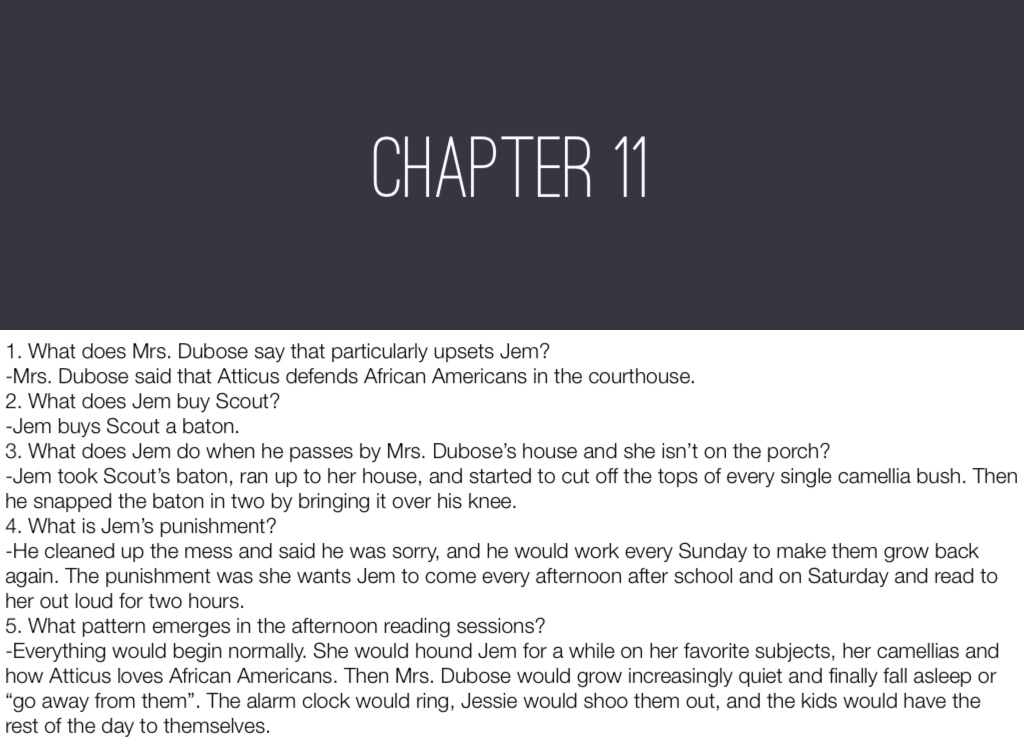 CHAPTER 11

1. What does Mrs. Dubose say that particularly upsets Jem?

-Mrs. Dubose said that Atticus defends African Americans in the courthouse.

2. What does Jem buy Scout?

-Jem buys Scout a baton.

3. What does Jem do when he passes by Mrs. Dubose's house and she isn't on the porch?

-Jem took Scout's baton, ran up to her house, and started to cut off the tops of every single camellia bush. Then he snapped the baton in two by bringing it over his knee.

4. What is Jem's punishment?

-He cleaned up the mess and said he was sorry, and he would work every Sunday to make them grow back again. The punishment was she wants Jem to come every afternoon after school and on Saturday and read to her out loud for two hours.

5. What pattern emerges in the afternoon reading sessions?

-Everything would begin normally. She would hound Jem for a while on her favorite subjects, her camellias and how Atticus loves African Americans. Then Mrs. Dubose would grow increasingly quiet and finally fall asleep or "go away from them". The alarm clock would ring, Jessie would shoo them out, and the kids would have the rest of the day to themselves.